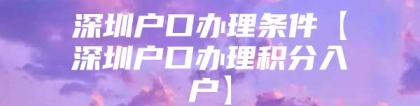 深圳户口办理条件【深圳户口办理积分入户】